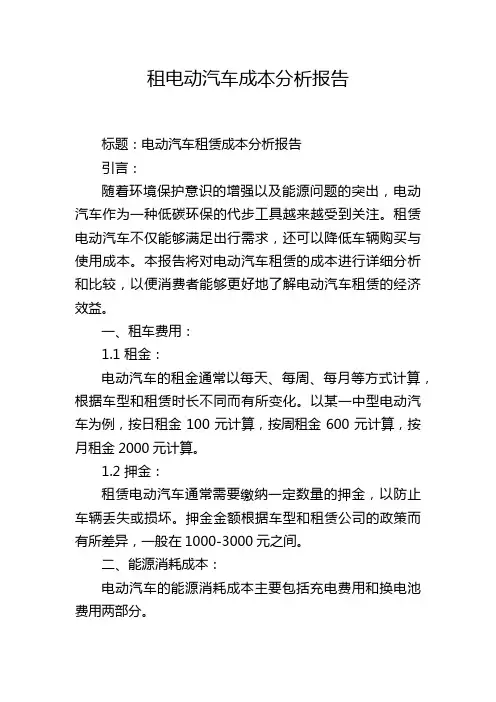 租电动汽车成本分析报告

标题：电动汽车租赁成本分析报告

引言：

随着环境保护意识的增强以及能源问题的突出，电动汽车作为一种低碳环保的代步工具越来越受到关注。租赁电动汽车不仅能够满足出行需求，还可以降低车辆购买与使用成本。本报告将对电动汽车租赁的成本进行详细分析和比较，以便消费者能够更好地了解电动汽车租赁的经济效益。

一、租车费用：

1.1 租金：

电动汽车的租金通常以每天、每周、每月等方式计算，根据车型和租赁时长不同而有所变化。以某一中型电动汽车为例，按日租金 100 元计算，按周租金 600 元计算，按月租金 2000 元计算。

1.2 押金：

租赁电动汽车通常需要缴纳一定数量的押金，以防止车辆丢失或损坏。押金金额根据车型和租赁公司的政策而有所差异，一般在 1000-3000 元之间。

二、能源消耗成本：

电动汽车的能源消耗成本主要包括充电费用和换电池费用两部分。